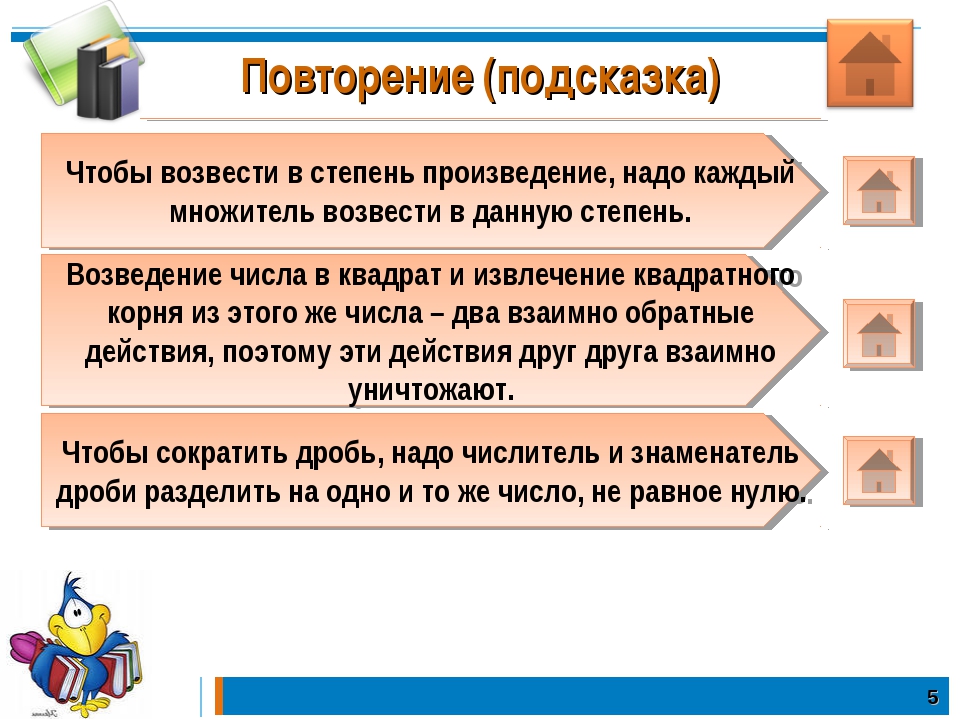 Повторение (подсказка)

Чтобы возвести в степень произведение, надо каждый множитель возвести в данную степень.

Возведение числа в квадрат и извлечение квадратного корня из этого же числа – два взаимно обратные действия, поэтому эти действия друг друга взаимно уничтожают.

Чтобы сократить дробь, надо числитель и знаменатель дроби разделить на одно и то же число, не равное нулю.

5